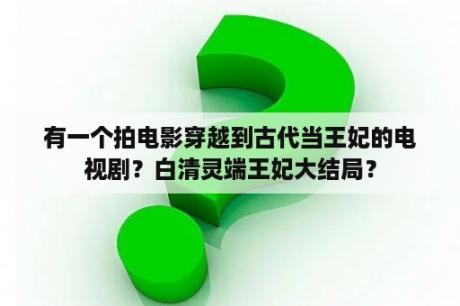 有一个拍电影穿越到古代当王妃的电视剧？白清灵端王妃大结局？